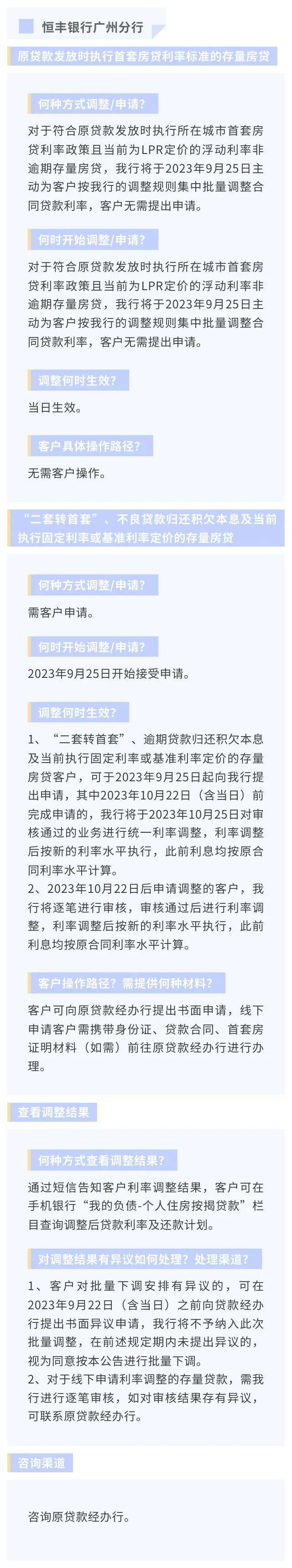 恒丰银行广州分行

原贷款发放时执行首套房贷利率标准的存量房贷

何种方式调整/申请？

对于符合原贷款发放时执行所在城市首套房贷利率政策且当前为LPR定价的浮动利率非逾期存量房贷，我行将于2023年9月25日主动为客户按我行的调整规则集中批量调整合同贷款利率，客户无需提出申请。

何时开始调整/申请？

对于符合原贷款发放时执行所在城市首套房贷利率政策且当前为LPR定价的浮动利率非逾期存量房贷，我行将于2023年9月25日主动为客户按我行的调整规则集中批量调整合同贷款利率，客户无需提出申请。

调整何时生效？

当日生效。

客户具体操作路径？

无需客户操作。

“二套转首套”、不良贷款归还积欠本息及当前执行固定利率或基准利率定价的存量房贷

何种方式调整/申请？

需客户申请。

何时开始调整/申请？

2023年9月25日开始接受申请。

调整何时生效？

1、“二套转首套”、逾期贷款归还积欠本息及当前执行固定利率或基准利率定价的存量房贷客户，可于2023年9月25日起向我行提出申请，其中2023年10月22日（含当日）前完成申请的，我行将于2023年10月25日对审核通过的业务进行统一利率调整，利率调整后按新的利率水平执行，此前利息均按原合同利率水平计算。
2、2023年10月22日后申请调整的客户，我行将逐笔进行审核，审核通过后进行利率调整，利率调整后按新的利率水平执行，此前利息均按原合同利率水平计算。

客户操作路径？需提供何种材料？

客户可向原贷款经办行提出书面申请，线下申请客户需携带身份证、贷款合同、首套房证明材料（如需）前往原贷款经办行进行办理。

查看调整结果

何种方式查看调整结果？

通过短信告知客户利率调整结果，客户可在手机银行“我的负债-个人住房按揭贷款”栏目查询调整后贷款利率及还款计划。

对调整结果有异议如何处理？处理渠道？

1、客户对批量下调安排有异议的，可在2023年9月22日（含当日）之前向贷款经办行提出书面异议申请，我行将不予纳入此次批量调整，在前述规定期内未提出异议的，视为同意按本公告进行批量下调。
2、对于线下申请利率调整的存量贷款，需我行进行逐笔审核，如对审核结果存有异议，可联系原贷款经办行。

咨询渠道

咨询原贷款经办行。